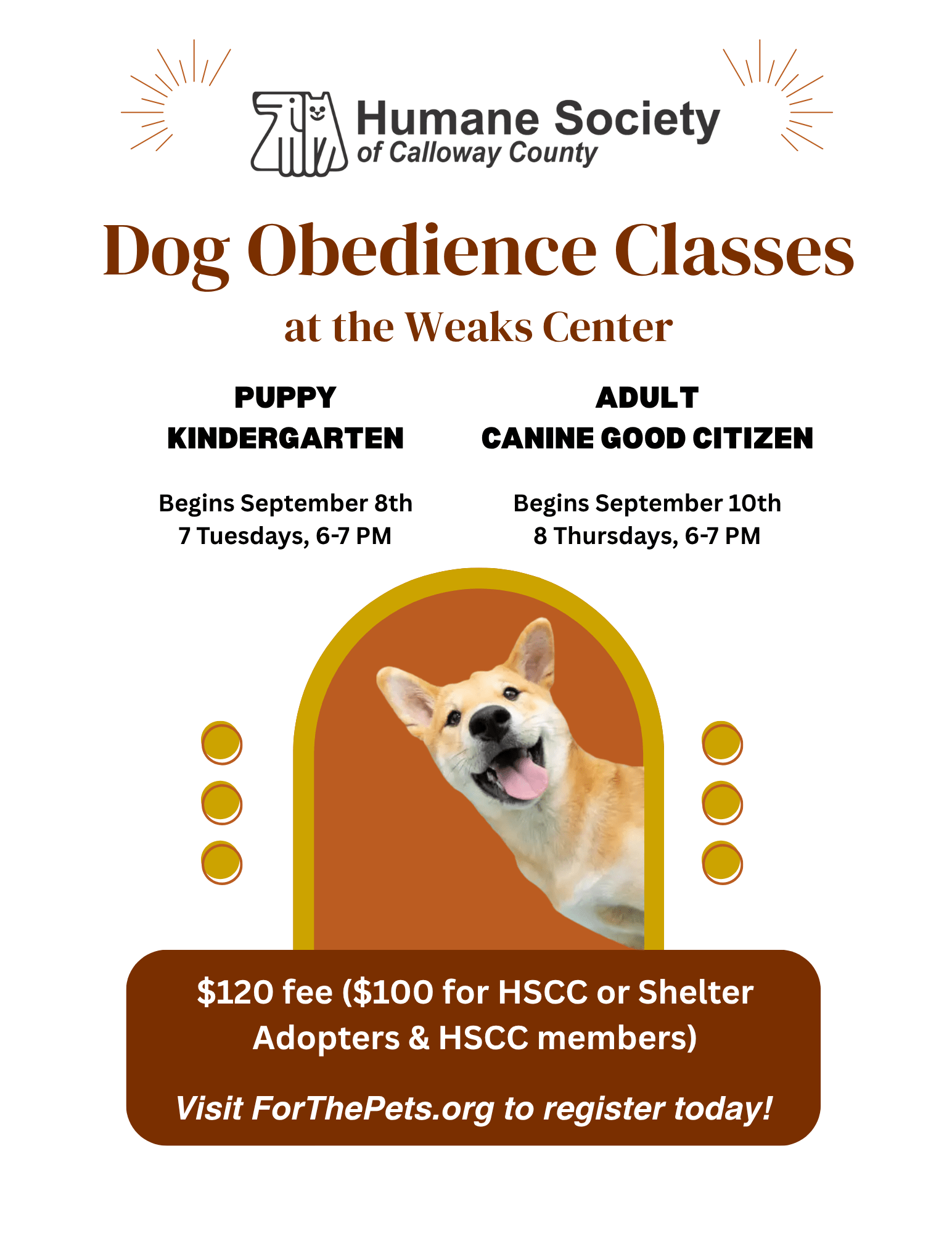 Humane Society
of Calloway County

Dog Obedience Classes

at the Weaks Center

PUPPY
KINDERGARTEN

Begins September 8th
7 Tuesdays, 6-7 PM

ADULT
CANINE GOOD CITIZEN

Begins September 10th
8 Thursdays, 6-7 PM

$120 fee ($100 for HSCC or Shelter Adopters & HSCC members)

Visit ForThePets.org to register today!